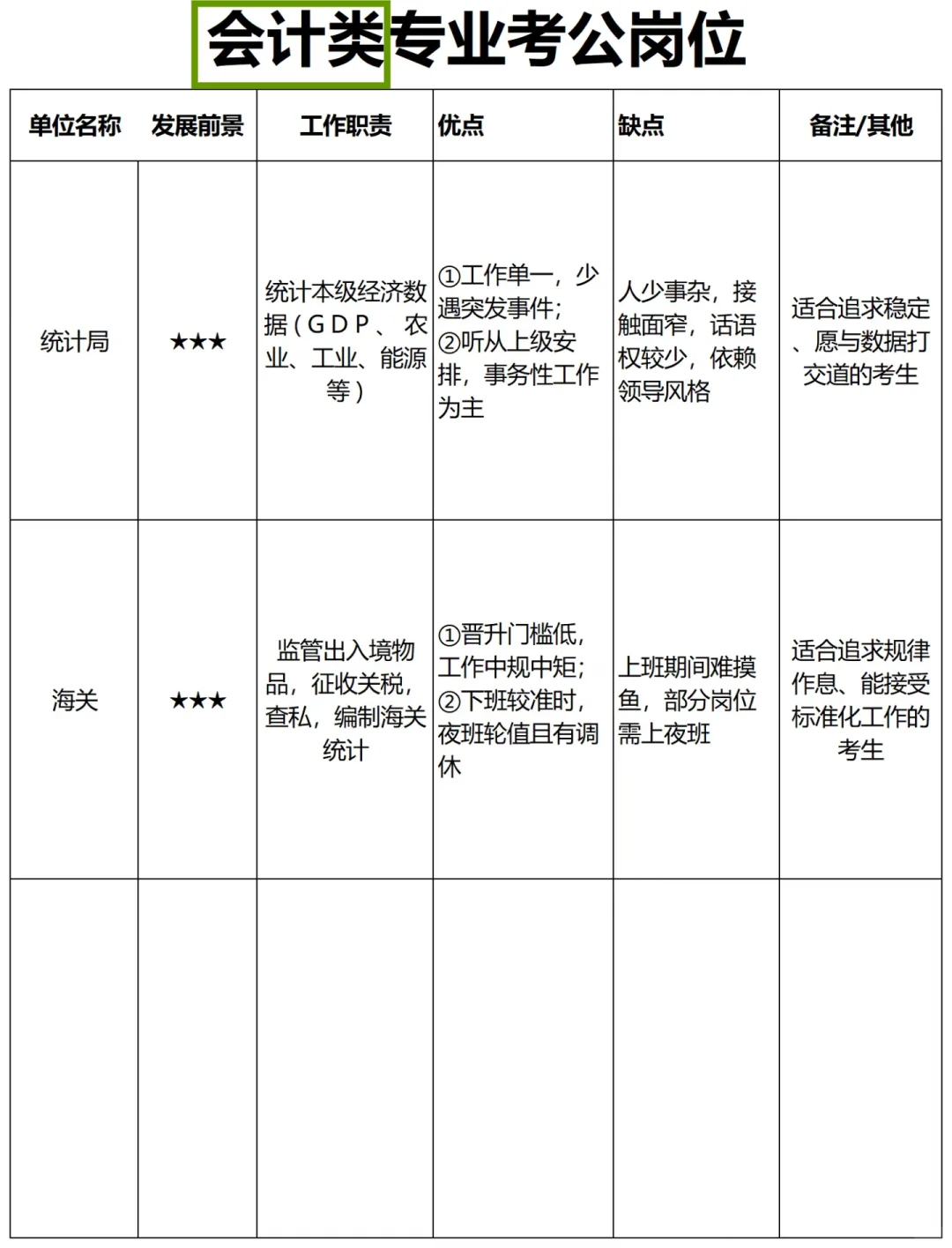 会计类专业考公岗位

| 单位名称 | 发展前景 | 工作职责 | 优点 | 缺点 | 备注/其他 |
|---|---|---|---|---|---|
| 统计局 | ★★★ | 统计本级经济数据（GDP、农业、工业、能源等） | ①工作单一，少遇突发事件；②听从上级安排，事务性工作为主 | 人少事杂，接触面窄，话语权较少，依赖领导风格 | 适合追求稳定、愿与数据打交道的考生 |
| 海关 | ★★★ | 监管出入境物品，征收关税，查私，编制海关统计 | ①晋升门槛低，工作中规中矩；②下班较准时，夜班轮值且有调休 | 上班期间难摸鱼，部分岗位需上夜班 | 适合追求规律作息、能接受标准化工作的考生 |
| | | | | | |